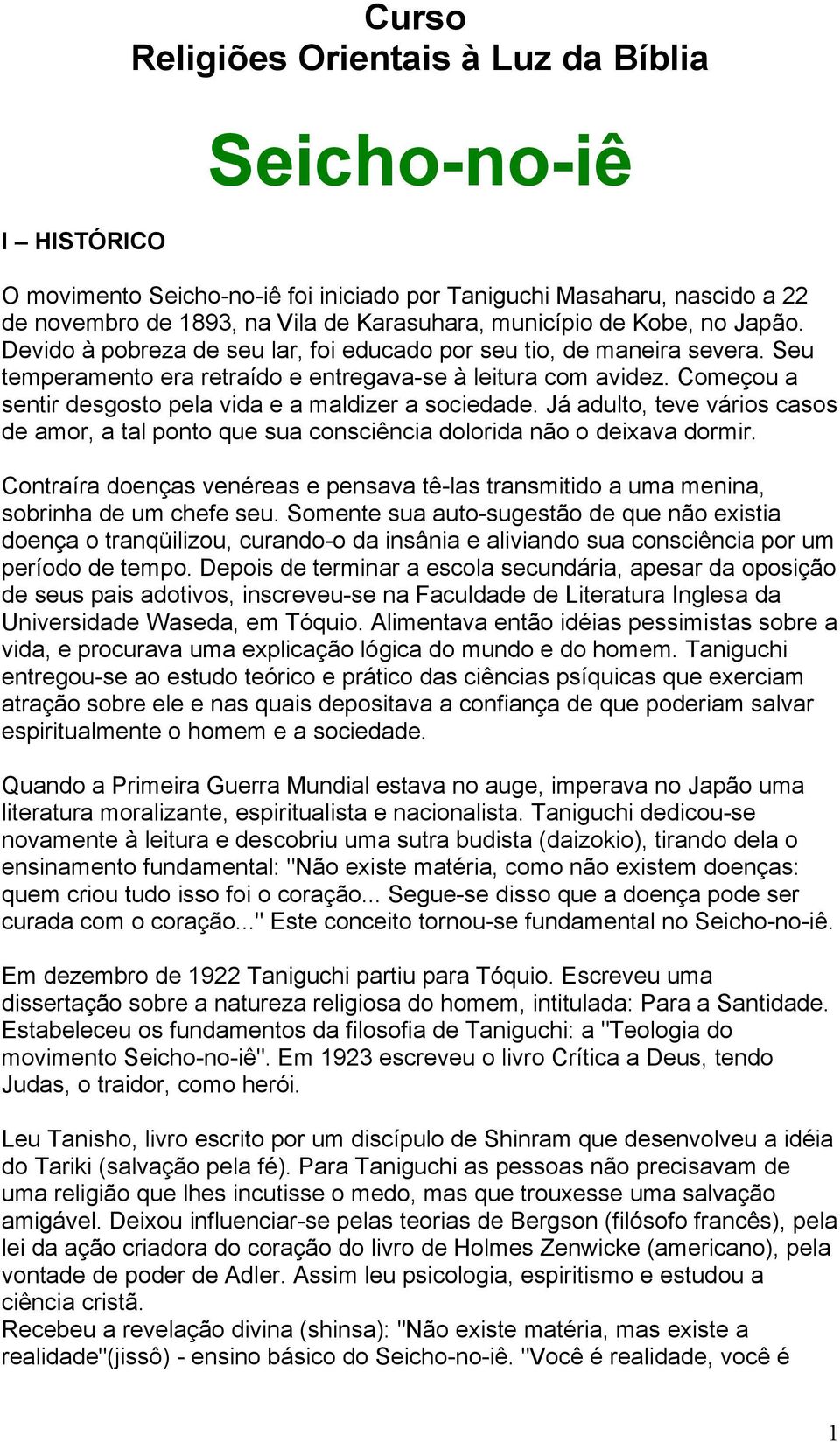 Curso
Religiões Orientais à Luz da Bíblia

Seicho-no-iê

I – HISTÓRICO

O movimento Seicho-no-iê foi iniciado por Taniguchi Masaharu, nascido a 22 de novembro de 1893, na Vila de Karasuhara, município de Kobe, no Japão. Devido à pobreza de seu lar, foi educado por seu tio, de maneira severa. Seu temperamento era retraído e entregava-se à leitura com avidez. Começou a sentir desgosto pela vida e a maldizer a sociedade. Já adulto, teve vários casos de amor, a tal ponto que sua consciência dolorida não o deixava dormir.

Contraíra doenças venéreas e pensava tê-las transmitido a uma menina, sobrinha de um chefe seu. Somente sua auto-sugestão de que não existia doença o tranqüilizou, curando-o da insânia e aliviando sua consciência por um período de tempo. Depois de terminar a escola secundária, apesar da oposição de seus pais adotivos, inscreveu-se na Faculdade de Literatura Inglesa da Universidade Waseda, em Tóquio. Alimentava então idéias pessimistas sobre a vida, e procurava uma explicação lógica do mundo e do homem. Taniguchi entregou-se ao estudo teórico e prático das ciências psíquicas que exerciam atração sobre ele e nas quais depositava a confiança de que poderiam salvar espiritualmente o homem e a sociedade.

Quando a Primeira Guerra Mundial estava no auge, imperava no Japão uma literatura moralizante, espiritualista e nacionalista. Taniguchi dedicou-se novamente à leitura e descobriu uma sutra budista (daizokio), tirando dela o ensinamento fundamental: "Não existe matéria, como não existem doenças: quem criou tudo isso foi o coração... Segue-se disso que a doença pode ser curada com o coração..." Este conceito tornou-se fundamental no Seicho-no-iê.

Em dezembro de 1922 Taniguchi partiu para Tóquio. Escreveu uma dissertação sobre a natureza religiosa do homem, intitulada: Para a Santidade. Estabeleceu os fundamentos da filosofia de Taniguchi: a "Teologia do movimento Seicho-no-iê". Em 1923 escreveu o livro Crítica a Deus, tendo Judas, o traidor, como herói.

Leu Tanisho, livro escrito por um discípulo de Shinram que desenvolveu a idéia do Tariki (salvação pela fé). Para Taniguchi as pessoas não precisavam de uma religião que lhes incutisse o medo, mas que trouxesse uma salvação amigável. Deixou influenciar-se pelas teorias de Bergson (filósofo francês), pela lei da ação criadora do coração do livro de Holmes Zenwicke (americano), pela vontade de poder de Adler. Assim leu psicologia, espiritismo e estudou a ciência cristã.
Recebeu a revelação divina (shinsa): "Não existe matéria, mas existe a realidade"(jissô) - ensino básico do Seicho-no-iê. "Você é realidade, você é

1